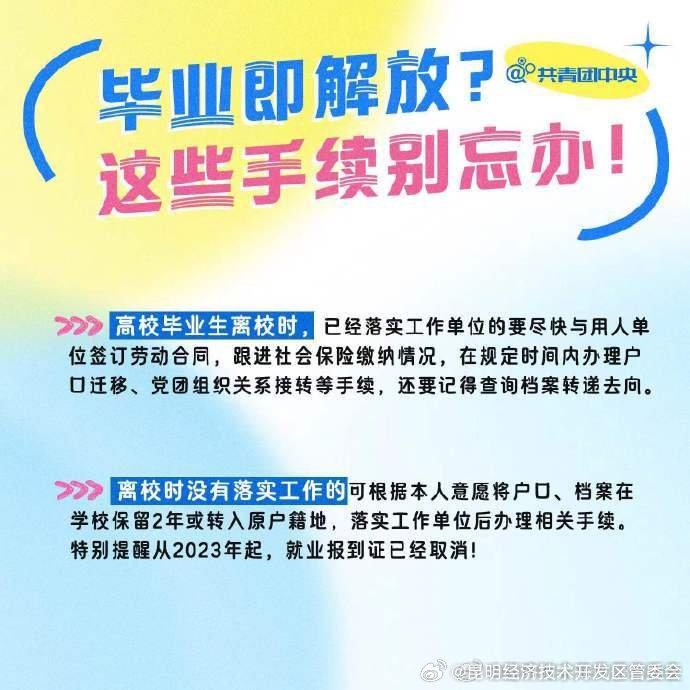 毕业即解放？
@共青团中央
这些手续别忘办！

高校毕业生离校时，已经落实工作单位的要尽快与用人单位签订劳动合同，跟进社会保险缴纳情况，在规定时间内办理户口迁移、党团组织关系接转等手续，还要记得查询档案转递去向。

离校时没有落实工作的可根据本人意愿将户口、档案在学校保留2年或转入原户籍地，落实工作单位后办理相关手续。特别提醒从2023年起，就业报到证已经取消！

@昆明经济技术开发区管委会